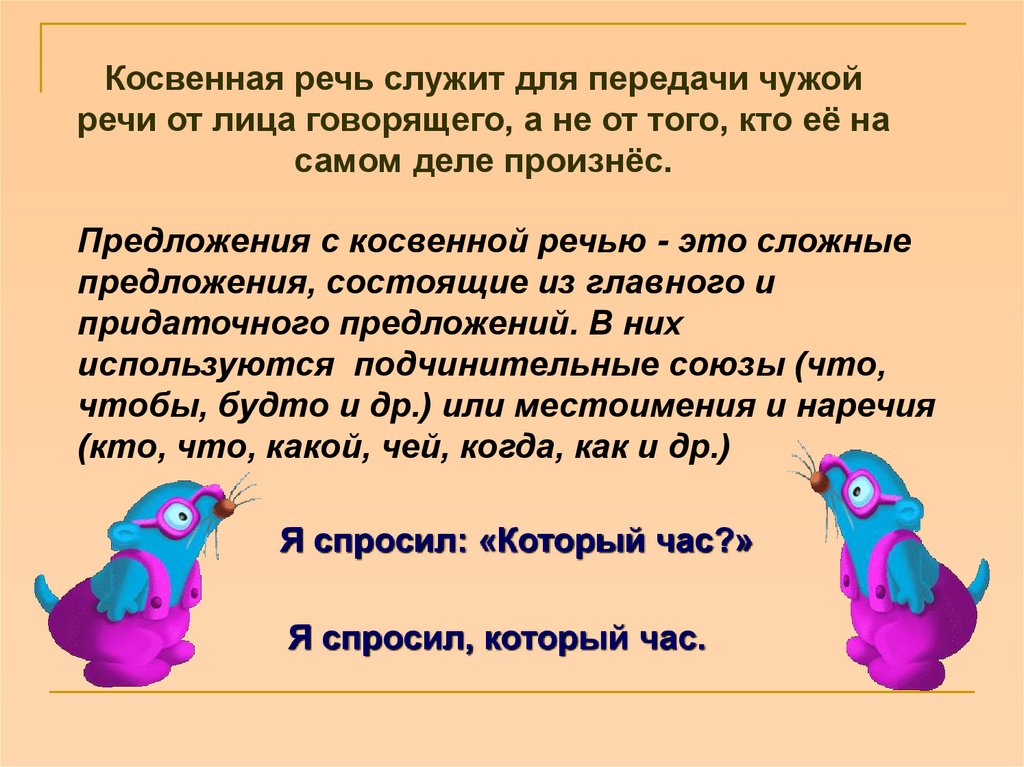 Косвенная речь служит для передачи чужой речи от лица говорящего, а не от того, кто её на самом деле произнёс.

Предложения с косвенной речью - это сложные предложения, состоящие из главного и придаточного предложений. В них используются подчинительные союзы (что, чтобы, будто и др.) или местоимения и наречия (кто, что, какой, чей, когда, как и др.)

Я спросил: «Который час?»

Я спросил, который час.